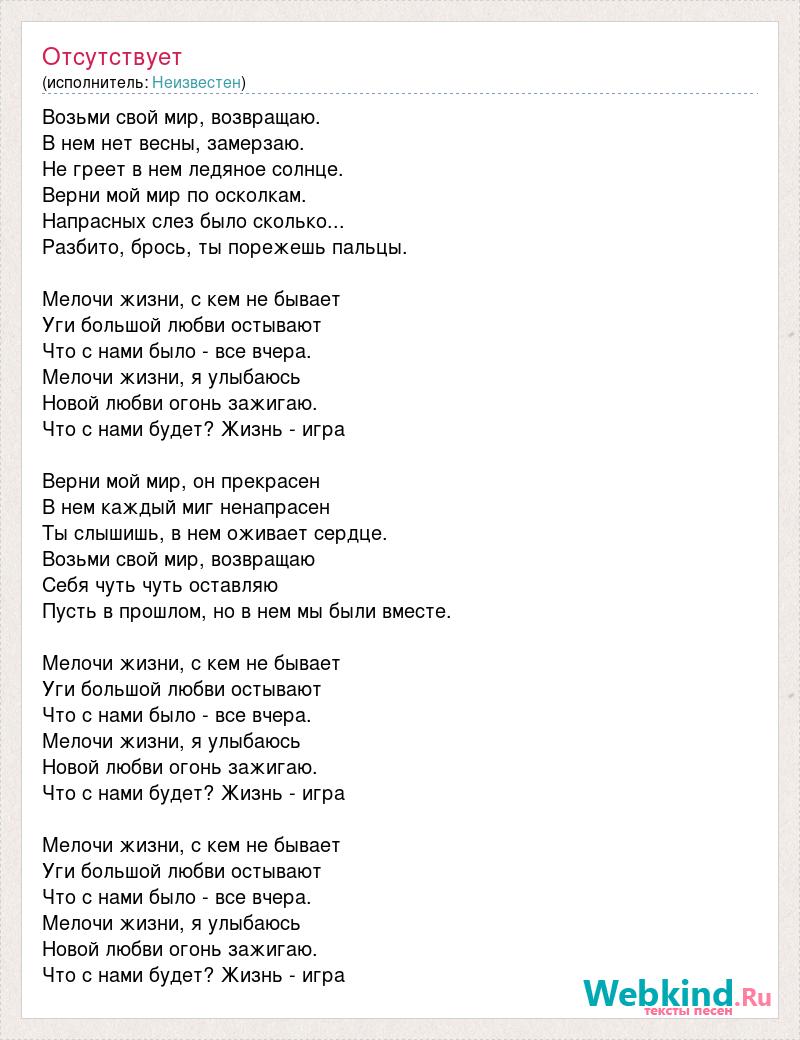 Отсутствует
(исполнитель: Неизвестен)

Возьми свой мир, возвращаю.
В нем нет весны, замерзаю.
Не греет в нем ледяное солнце.
Верни мой мир по осколкам.
Напрасных слез было сколько...
Разбито, брось, ты порежешь пальцы.

Мелочи жизни, с кем не бывает
Уги большой любви остывают
Что с нами было - все вчера.
Мелочи жизни, я улыбаюсь
Новой любви огонь зажигаю.
Что с нами будет? Жизнь - игра

Верни мой мир, он прекрасен
В нем каждый миг ненапрасен
Ты слышишь, в нем оживает сердце.
Возьми свой мир, возвращаю
Себя чуть чуть оставляю
Пусть в прошлом, но в нем мы были вместе.

Мелочи жизни, с кем не бывает
Уги большой любви остывают
Что с нами было - все вчера.
Мелочи жизни, я улыбаюсь
Новой любви огонь зажигаю.
Что с нами будет? Жизнь - игра

Мелочи жизни, с кем не бывает
Уги большой любви остывают
Что с нами было - все вчера.
Мелочи жизни, я улыбаюсь
Новой любви огонь зажигаю.
Что с нами будет? Жизнь - игра

Webkind.Ru
тексты песен